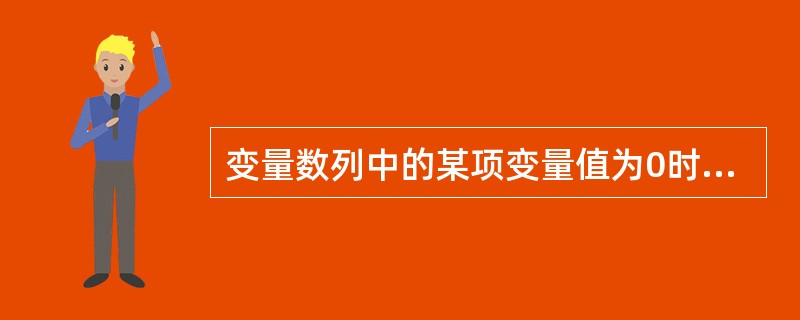 变量数列中的某项变量值为0时...